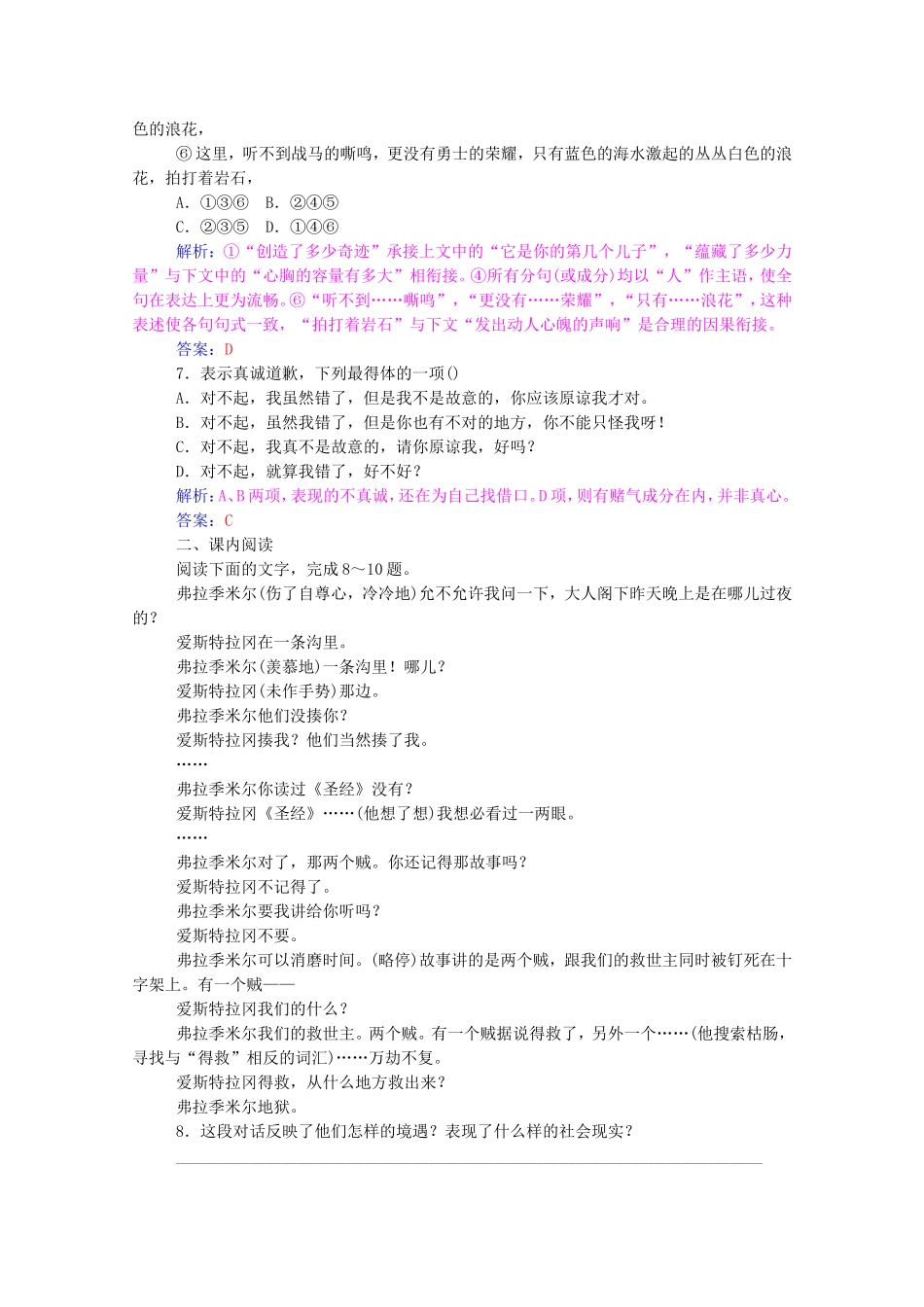 色的浪花，

⑥这里，听不到战马的嘶鸣，更没有勇士的荣耀，只有蓝色的海水激起的丛丛白色的浪花，拍打着岩石，

A．①③⑥　B．②④⑤

C．②③⑤　D．①④⑥

解析：①“创造了多少奇迹”承接上文中的“它是你的第几个儿子”，“蕴藏了多少力量”与下文中的“心胸的容量有多大”相衔接。④所有分句(或成分)均以“人”作主语，使全句在表达上更为流畅。⑥“听不到……嘶鸣”，“更没有……荣耀”，“只有……浪花”，这种表述使各句句式一致，“拍打着岩石”与下文“发出动人心魄的声响”是合理的因果衔接。

答案：D

7．表示真诚道歉，下列最得体的一项()

A．对不起，我虽然错了，但是我不是故意的，你应该原谅我才对。

B．对不起，虽然我错了，但是你也有不对的地方，你不能只怪我呀！

C．对不起，我真不是故意的，请你原谅我，好吗？

D．对不起，就算我错了，好不好？

解析：A、B两项，表现的不真诚，还在为自己找借口。D项，则有赌气成分在内，并非真心。

答案：C

二、课内阅读

阅读下面的文字，完成8～10题。

弗拉季米尔(伤了自尊心，冷冷地)允不允许我问一下，大人阁下昨天晚上是在哪儿过夜的？

爱斯特拉冈在一条沟里。

弗拉季米尔(羡慕地)一条沟里！哪儿？

爱斯特拉冈(未作手势)那边。

弗拉季米尔他们没揍你？

爱斯特拉冈揍我？他们当然揍了我。

……

弗拉季米尔你读过《圣经》没有？

爱斯特拉冈《圣经》……(他想了想)我想必看过一两眼。

……

弗拉季米尔对了，那两个贼。你还记得那故事吗？

爱斯特拉冈不记得了。

弗拉季米尔要我讲给你听吗？

爱斯特拉冈不要。

弗拉季米尔可以消磨时间。(略停)故事讲的是两个贼，跟我们的救世主同时被钉死在十字架上。有一个贼——

爱斯特拉冈我们的什么？

弗拉季米尔我们的救世主。两个贼。有一个贼据说得救了，另外一个……(他搜索枯肠，寻找与“得救”相反的词汇)……万劫不复。

爱斯特拉冈得救，从什么地方救出来？

弗拉季米尔地狱。

8．这段对话反映了他们怎样的境遇？表现了什么样的社会现实？